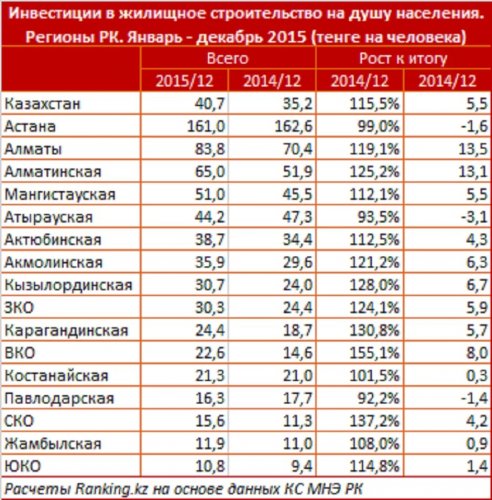 Инвестиции в жилищное строительство на душу населения. Регионы РК. Январь - декабрь 2015 (тенге на человека)

| | Всего | | Рост к итогу | |
|---|---|---|---|---|
| | 2015/12 | 2014/12 | 2014/12 | 2014/12 |
| Казахстан | 40,7 | 35,2 | 115,5% | 5,5 |
| Астана | 161,0 | 162,6 | 99,0% | -1,6 |
| Алматы | 83,8 | 70,4 | 119,1% | 13,5 |
| Алматинская | 65,0 | 51,9 | 125,2% | 13,1 |
| Мангистауская | 51,0 | 45,5 | 112,1% | 5,5 |
| Атырауская | 44,2 | 47,3 | 93,5% | -3,1 |
| Актюбинская | 38,7 | 34,4 | 112,5% | 4,3 |
| Акмолинская | 35,9 | 29,6 | 121,2% | 6,3 |
| Кызылординская | 30,7 | 24,0 | 128,0% | 6,7 |
| ЗКО | 30,3 | 24,4 | 124,1% | 5,9 |
| Карагандинская | 24,4 | 18,7 | 130,8% | 5,7 |
| ВКО | 22,6 | 14,6 | 155,1% | 8,0 |
| Костанайская | 21,3 | 21,0 | 101,5% | 0,3 |
| Павлодарская | 16,3 | 17,7 | 92,2% | -1,4 |
| СКО | 15,6 | 11,3 | 137,2% | 4,2 |
| Жамбылская | 11,9 | 11,0 | 108,0% | 0,9 |
| ЮКО | 10,8 | 9,4 | 114,8% | 1,4 |

Расчеты Ranking.kz на основе данных КС МНЭ РК